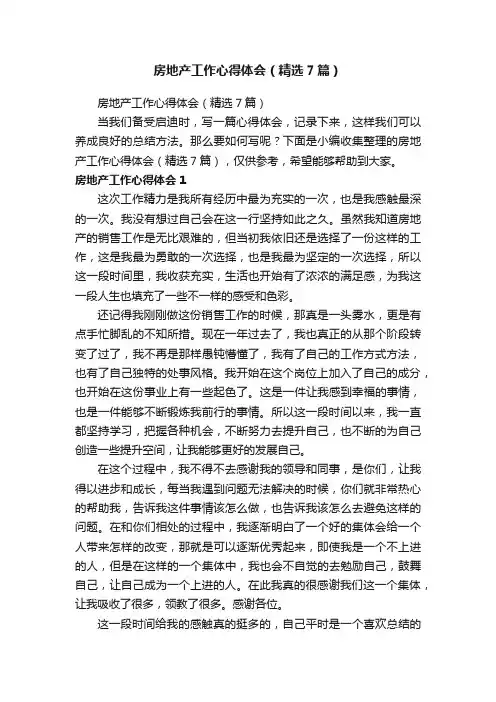 房地产工作心得体会（精选7篇）

房地产工作心得体会（精选7篇）

当我们备受启迪时，写一篇心得体会，记录下来，这样我们可以养成良好的总结方法。那么要如何写呢？下面是小编收集整理的房地产工作心得体会（精选7篇），仅供参考，希望能够帮助到大家。

房地产工作心得体会1

这次工作精力是我所有经历中最为充实的一次，也是我感触最深的一次。我没有想过自己会在这一行坚持如此之久。虽然我知道房地产的销售工作是无比艰难的，但当初我依旧还是选择了一份这样的工作，这是我最为勇敢的一次选择，也是我最为坚定的一次选择，所以这一段时间里，我收获充实，生活也开始有了浓浓的满足感，为我这一段人生也填充了一些不一样的感受和色彩。

还记得我刚刚做这份销售工作的时候，那真是一头雾水，更是有点手忙脚乱的不知所措。现在一年过去了，我也真正的从那个阶段转变了过了，我不再是那样愚钝懵懂了，我有了自己的工作方式方法，也有了自己独特的处事风格。我开始在这个岗位上加入了自己的成分，也开始在这份事业上有一些起色了。这是一件让我感到幸福的事情，也是一件能够不断锻炼我前行的事情。所以这一段时间以来，我一直都坚持学习，把握各种机会，不断努力去提升自己，也不断的为自己创造一些提升空间，让我能够更好的发展自己。

在这个过程中，我不得不去感谢我的领导和同事，是你们，让我得以进步和成长，每当我遇到问题无法解决的时候，你们就非常热心的帮助我，告诉我这件事情该怎么做，也告诉我该怎么去避免这样的问题。在和你们相处的过程中，我逐渐明白了一个好的集体会给一个人带来怎样的改变，那就是可以逐渐优秀起来，即使我是一个不上进的人，但是在这样的一个集体中，我也会不自觉的去勉励自己，鼓舞自己，让自己成为一个上进的人。在此我真的很感谢我们这一个集体，让我吸收了很多，领教了很多。感谢各位。

这一段时间给我的感触真的挺多的，自己平时是一个喜欢总结的